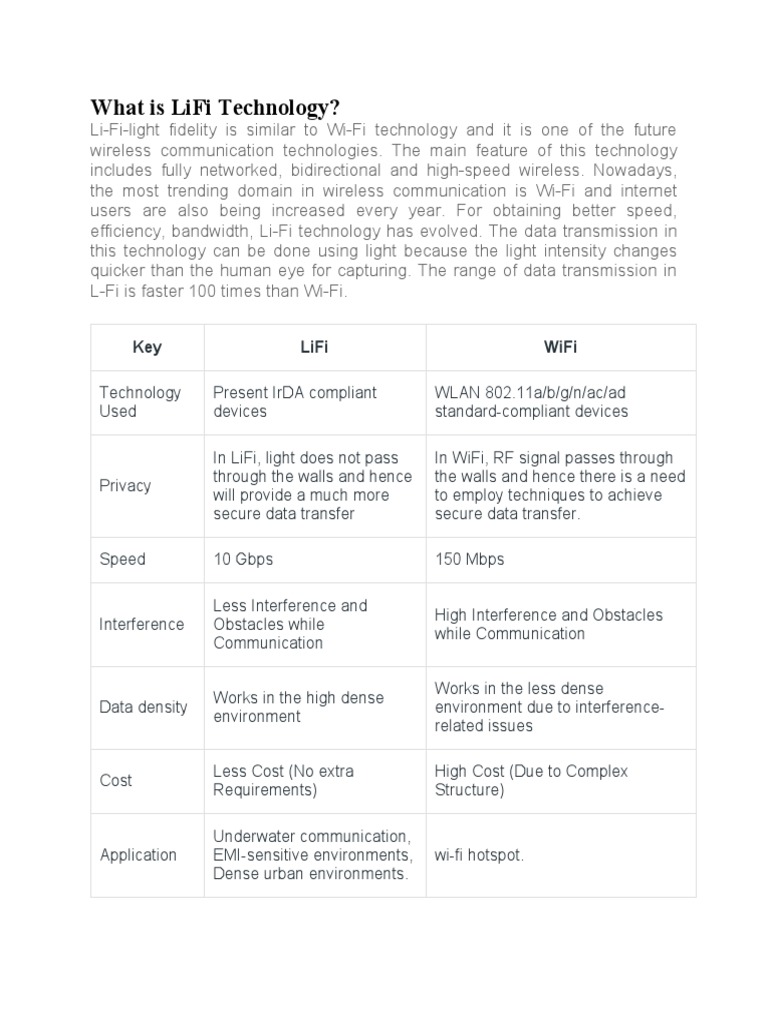 What is LiFi Technology?

Li-Fi-light fidelity is similar to Wi-Fi technology and it is one of the future wireless communication technologies. The main feature of this technology includes fully networked, bidirectional and high-speed wireless. Nowadays, the most trending domain in wireless communication is Wi-Fi and internet users are also being increased every year. For obtaining better speed, efficiency, bandwidth, Li-Fi technology has evolved. The data transmission in this technology can be done using light because the light intensity changes quicker than the human eye for capturing. The range of data transmission in L-Fi is faster 100 times than Wi-Fi.

| Key | LiFi | WiFi |
|---|---|---|
| Technology Used | Present IrDA compliant devices | WLAN 802.11a/b/g/n/ac/ad standard-compliant devices |
| Privacy | In LiFi, light does not pass through the walls and hence will provide a much more secure data transfer | In WiFi, RF signal passes through the walls and hence there is a need to employ techniques to achieve secure data transfer. |
| Speed | 10 Gbps | 150 Mbps |
| Interference | Less Interference and Obstacles while Communication | High Interference and Obstacles while Communication |
| Data density | Works in the high dense environment | Works in the less dense environment due to interference-related issues |
| Cost | Less Cost (No extra Requirements) | High Cost (Due to Complex Structure) |
| Application | Underwater communication, EMI-sensitive environments, Dense urban environments. | wi-fi hotspot. |